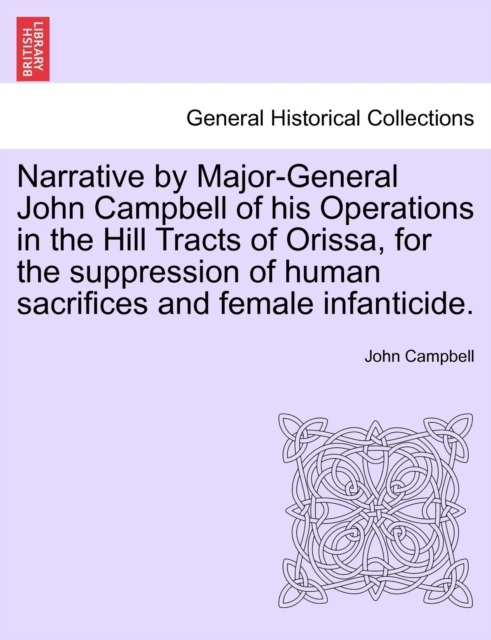 BRITISH LIBRARY

General Historical Collections

Narrative by Major-General John Campbell of his Operations in the Hill Tracts of Orissa, for the suppression of human sacrifices and female infanticide.

John Campbell